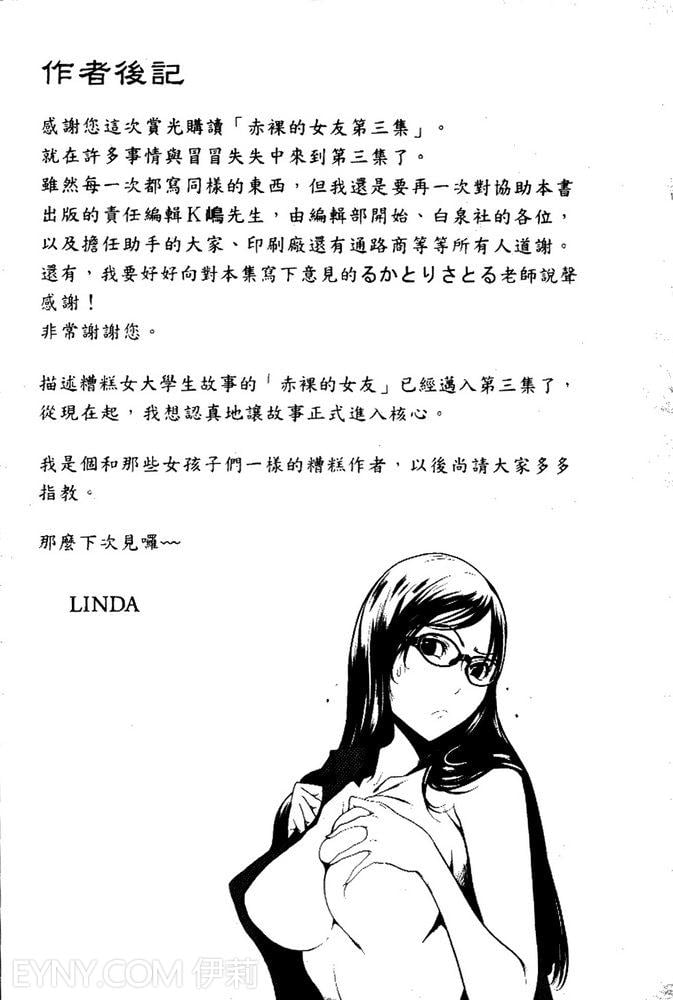 作者後記

感謝您這次賞光購讀「赤裸的女友第三集」。
就在許多事情與冒冒失失中來到第三集了。
雖然每一次都寫同樣的東西，但我還是要再一次對協助本書出版的責任編輯K嶋先生，由編輯部開始、白泉社的各位，以及擔任助手的大家、印刷廠還有通路商等等所有人道謝。
還有，我要好好向對本集寫下意見的るかとりさとる老師說聲感謝！
非常謝謝您。

描述糟糕女大學生故事的「赤裸的女友」已經邁入第三集了，從現在起，我想認真地讓故事正式進入核心。

我是個和那些女孩子們一樣的糟糕作者，以後尚請大家多多指教。

那麼下次見囉~~

LINDA

EYNY.COM 伊莉